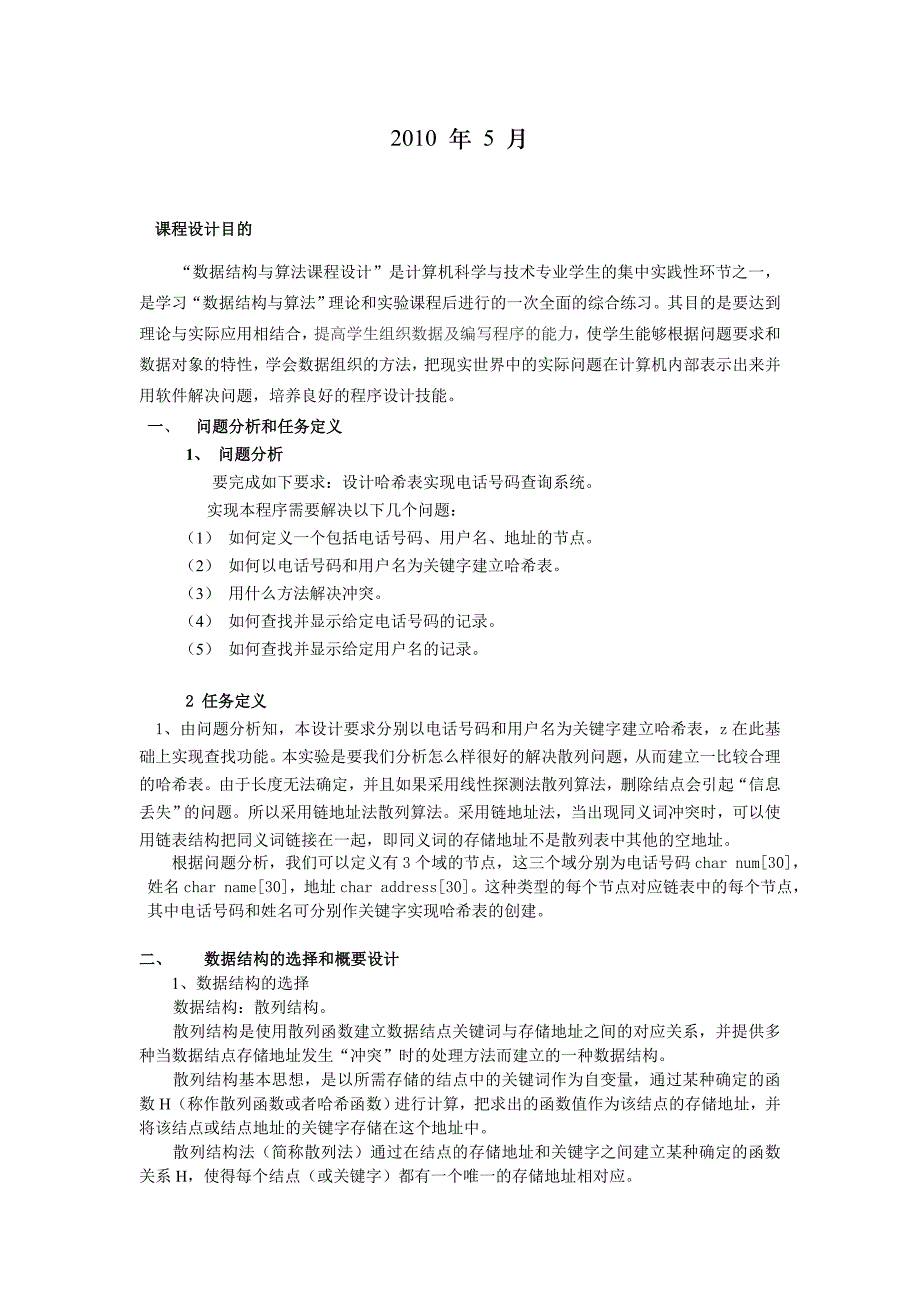 2010 年 5 月

课程设计目的

“数据结构与算法课程设计”是计算机科学与技术专业学生的集中实践性环节之一，是学习“数据结构与算法”理论和实验课程后进行的一次全面的综合练习。其目的是要达到理论与实际应用相结合，提高学生组织数据及编写程序的能力，使学生能够根据问题要求和数据对象的特性，学会数据组织的方法，把现实世界中的实际问题在计算机内部表示出来并用软件解决问题，培养良好的程序设计技能。

一、 问题分析和任务定义

1、 问题分析

要完成如下要求：设计哈希表实现电话号码查询系统。

实现本程序需要解决以下几个问题：

（1） 如何定义一个包括电话号码、用户名、地址的节点。

（2） 如何以电话号码和用户名为关键字建立哈希表。

（3） 用什么方法解决冲突。

（4） 如何查找并显示给定电话号码的记录。

（5） 如何查找并显示给定用户名的记录。

2 任务定义

1、由问题分析知，本设计要求分别以电话号码和用户名为关键字建立哈希表，z 在此基础上实现查找功能。本实验是要我们分析怎么样很好的解决散列问题，从而建立一比较合理的哈希表。由于长度无法确定，并且如果采用线性探测法散列算法，删除结点会引起“信息丢失”的问题。所以采用链地址法散列算法。采用链地址法，当出现同义词冲突时，可以使用链表结构把同义词链接在一起，即同义词的存储地址不是散列表中其他的空地址。

根据问题分析，我们可以定义有 3 个域的节点，这三个域分别为电话号码 char num[30]，姓名 char name[30]，地址 char address[30]。这种类型的每个节点对应链表中的每个节点，其中电话号码和姓名可分别作关键字实现哈希表的创建。

二、 数据结构的选择和概要设计

1、数据结构的选择

数据结构：散列结构。

散列结构是使用散列函数建立数据结点关键词与存储地址之间的对应关系，并提供多种当数据结点存储地址发生“冲突”时的处理方法而建立的一种数据结构。

散列结构基本思想，是以所需存储的结点中的关键词作为自变量，通过某种确定的函数 H（称作散列函数或者哈希函数）进行计算，把求出的函数值作为该结点的存储地址，并将该结点或结点地址的关键字存储在这个地址中。

散列结构法（简称散列法）通过在结点的存储地址和关键字之间建立某种确定的函数关系 H，使得每个结点（或关键字）都有一个唯一的存储地址相对应。